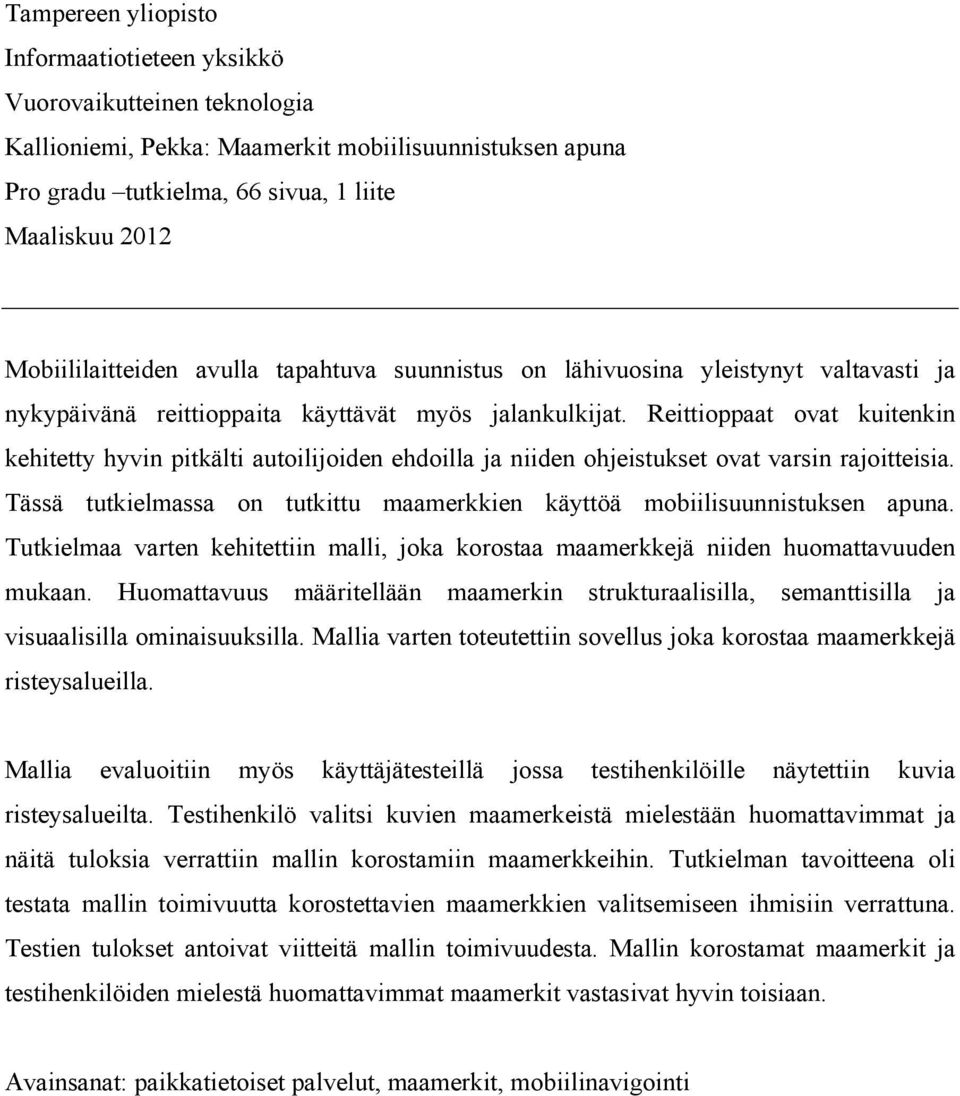 Tampereen yliopisto
Informaatiotieteen yksikkö
Vuorovaikutteinen teknologia
Kallioniemi, Pekka: Maamerkit mobiilisuunnistuksen apuna
Pro gradu –tutkielma, 66 sivua, 1 liite
Maaliskuu 2012

Mobiililaitteiden avulla tapahtuva suunnistus on lähivuosina yleistynyt valtavasti ja nykypäivänä reittioppaita käyttävät myös jalankulkijat. Reittioppaat ovat kuitenkin kehitetty hyvin pitkälti autoilijoiden ehdoilla ja niiden ohjeistukset ovat varsin rajoitteisia. Tässä tutkielmassa on tutkittu maamerkkien käyttöä mobiilisuunnistuksen apuna. Tutkielmaa varten kehitettiin malli, joka korostaa maamerkkejä niiden huomattavuuden mukaan. Huomattavuus määritellään maamerkin strukturaalisilla, semanttisilla ja visuaalisilla ominaisuuksilla. Mallia varten toteutettiin sovellus joka korostaa maamerkkejä risteysalueilla.

Mallia evaluoitiin myös käyttäjätesteillä jossa testihenkilöille näytettiin kuvia risteysalueilta. Testihenkilö valitsi kuvien maamerkeistä mielestään huomattavimmat ja näitä tuloksia verrattiin mallin korostamiin maamerkkeihin. Tutkielman tavoitteena oli testata mallin toimivuutta korostettavien maamerkkien valitsemiseen ihmisiin verrattuna. Testien tulokset antoivat viitteitä mallin toimivuudesta. Mallin korostamat maamerkit ja testihenkilöiden mielestä huomattavimmat maamerkit vastasivat hyvin toisiaan.

Avainsanat: paikkatietoiset palvelut, maamerkit, mobiilinavigointi